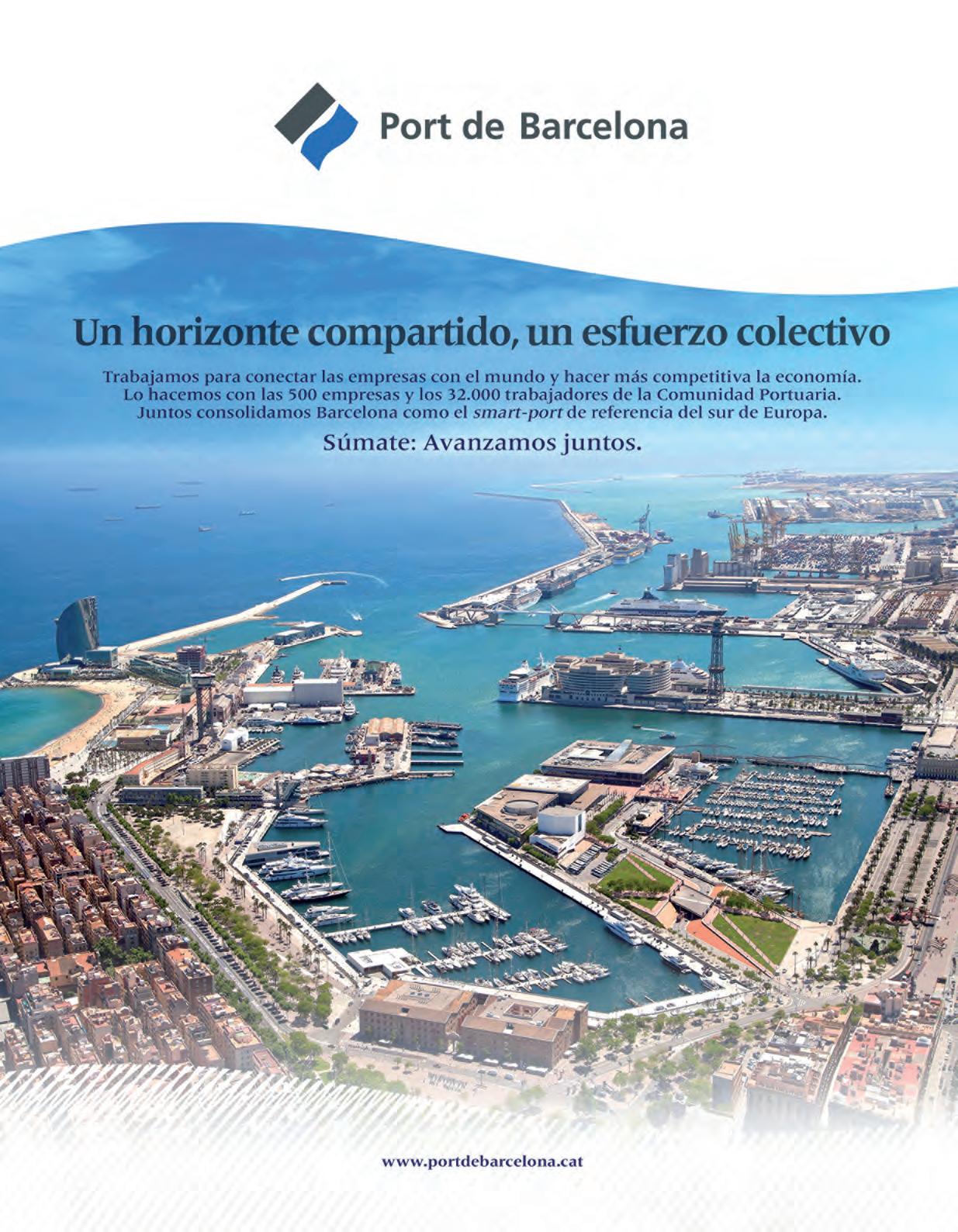 Port de Barcelona

Un horizonte compartido, un esfuerzo colectivo

Trabajamos para conectar las empresas con el mundo y hacer más competitiva la economía. Lo hacemos con las 500 empresas y los 32.000 trabajadores de la Comunidad Portuaria. Juntos consolidamos Barcelona como el smart-port de referencia del sur de Europa.

Súmate: Avanzamos juntos.

www.portdebarcelona.cat